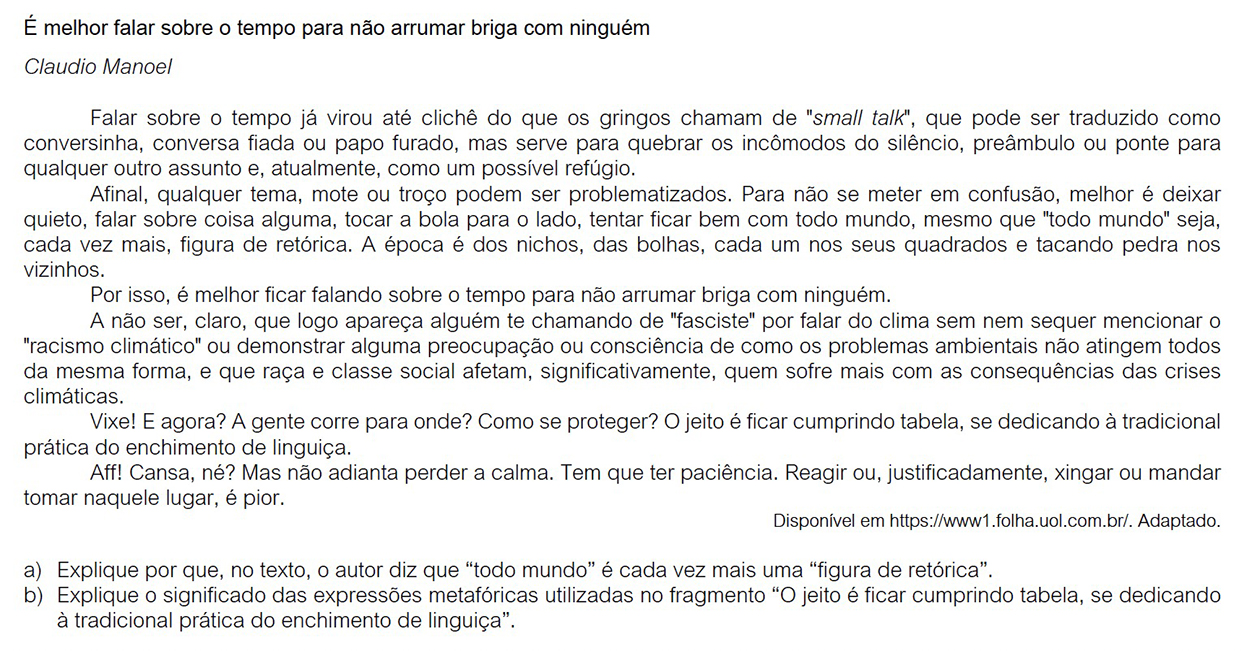 É melhor falar sobre o tempo para não arrumar briga com ninguém

Claudio Manoel

Falar sobre o tempo já virou até clichê do que os gringos chamam de "small talk", que pode ser traduzido como conversinha, conversa fiada ou papo furado, mas serve para quebrar os incômodos do silêncio, preâmbulo ou ponte para qualquer outro assunto e, atualmente, como um possível refúgio.

Afinal, qualquer tema, mote ou troço podem ser problematizados. Para não se meter em confusão, melhor é deixar quieto, falar sobre coisa alguma, tocar a bola para o lado, tentar ficar bem com todo mundo, mesmo que "todo mundo" seja, cada vez mais, figura de retórica. A época é dos nichos, das bolhas, cada um nos seus quadrados e tacando pedra nos vizinhos.

Por isso, é melhor ficar falando sobre o tempo para não arrumar briga com ninguém.

A não ser, claro, que logo apareça alguém te chamando de "fasciste" por falar do clima sem nem sequer mencionar o "racismo climático" ou demonstrar alguma preocupação ou consciência de como os problemas ambientais não atingem todos da mesma forma, e que raça e classe social afetam, significativamente, quem sofre mais com as consequências das crises climáticas.

Vixe! E agora? A gente corre para onde? Como se proteger? O jeito é ficar cumprindo tabela, se dedicando à tradicional prática do enchimento de linguiça.

Aff! Cansa, né? Mas não adianta perder a calma. Tem que ter paciência. Reagir ou, justificadamente, xingar ou mandar tomar naquele lugar, é pior.

Disponível em https://www1.folha.uol.com.br/. Adaptado.

a) Explique por que, no texto, o autor diz que “todo mundo” é cada vez mais uma “figura de retórica”.
b) Explique o significado das expressões metafóricas utilizadas no fragmento “O jeito é ficar cumprindo tabela, se dedicando à tradicional prática do enchimento de linguiça”.